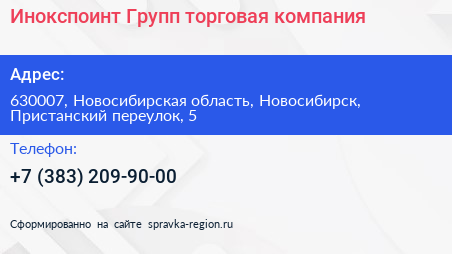 Инокспоинт Групп торговая компания

Адрес:

630007, Новосибирская область, Новосибирск, Пристанский переулок, 5

Телефон:

+7 (383) 209-90-00

Сформированно на сайте spravka-region.ru